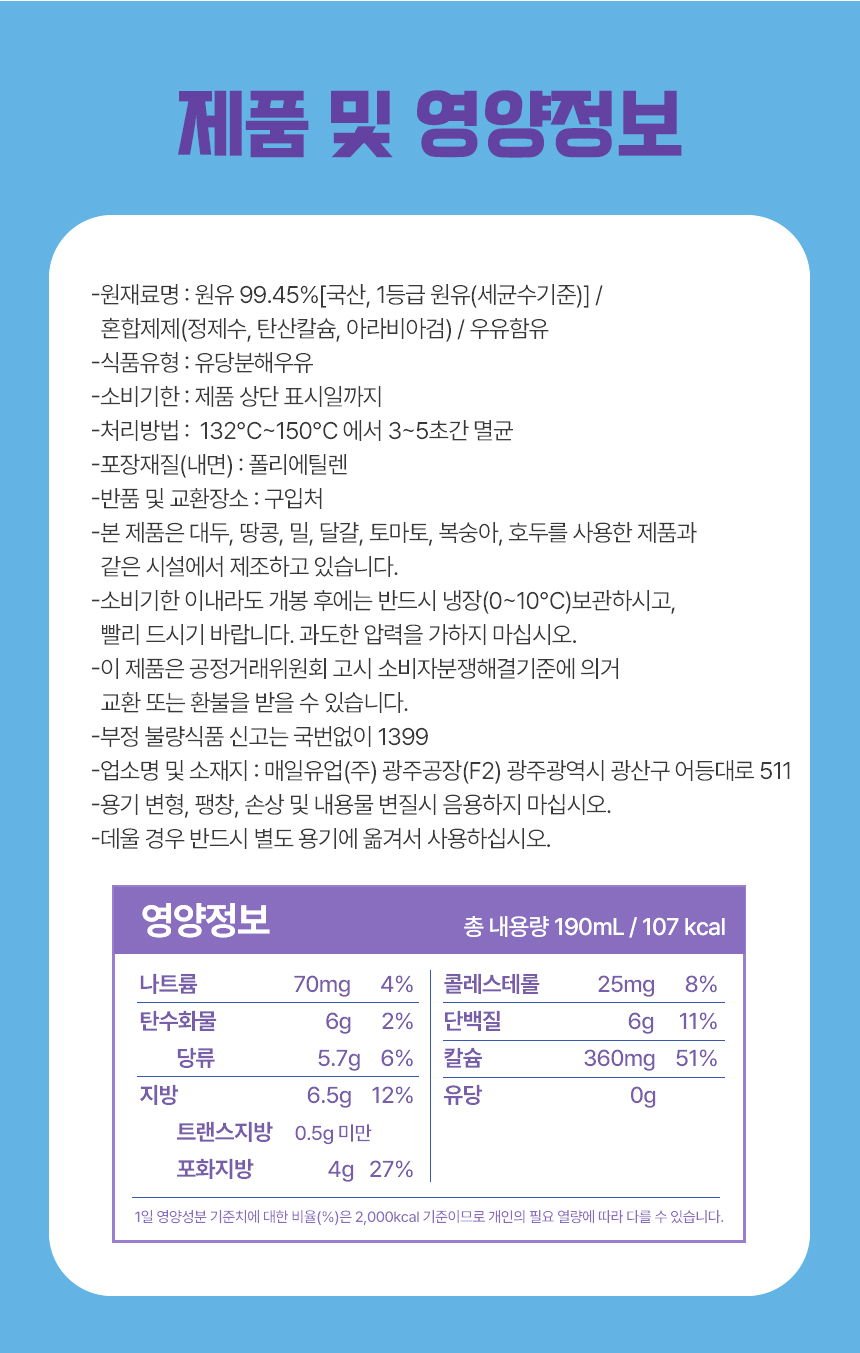 제품 및 영양정보

-원재료명 : 원유 99.45%[국산, 1등급 원유(세균수기준)] / 혼합제제(정제수, 탄산칼슘, 아라비아검) / 우유함유
-식품유형 : 유당분해우유
-소비기한 : 제품 상단 표시일까지
-처리방법 : 132°C~150°C 에서 3~5초간 멸균
-포장재질(내면) : 폴리에틸렌
-반품 및 교환장소 : 구입처
-본 제품은 대두, 땅콩, 밀, 달걀, 토마토, 복숭아, 호두를 사용한 제품과 같은 시설에서 제조하고 있습니다.
-소비기한 이내라도 개봉 후에는 반드시 냉장(0~10°C)보관하시고, 빨리 드시기 바랍니다. 과도한 압력을 가하지 마십시오.
-이 제품은 공정거래위원회 고시 소비자분쟁해결기준에 의거 교환 또는 환불을 받을 수 있습니다.
-부정 불량식품 신고는 국번없이 1399
-업소명 및 소재지 : 매일유업(주) 광주공장(F2) 광주광역시 광산구 어등대로 511
-용기 변형, 팽창, 손상 및 내용물 변질시 음용하지 마십시오.
-데울 경우 반드시 별도 용기에 옮겨서 사용하십시오.

영양정보
총 내용량 190mL / 107 kcal

나트륨 70mg 4%
탄수화물 6g 2%
당류 5.7g 6%
지방 6.5g 12%
트랜스지방 0.5g 미만
포화지방 4g 27%

콜레스테롤 25mg 8%
단백질 6g 11%
칼슘 360mg 51%
유당 0g

1일 영양성분 기준치에 대한 비율(%)은 2,000kcal 기준이므로 개인의 필요 열량에 따라 다를 수 있습니다.